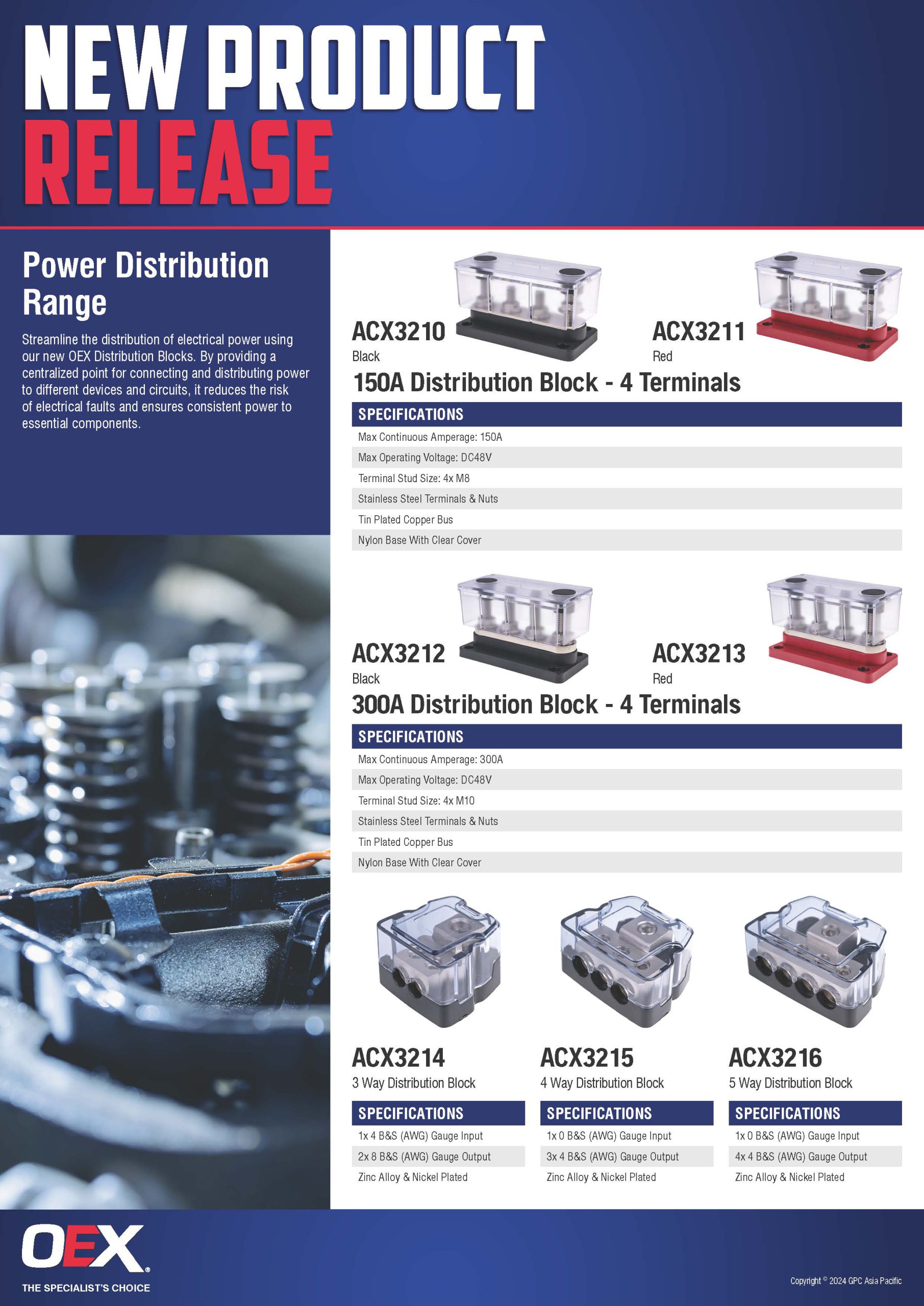 NEW PRODUCT
RELEASE

Power Distribution Range

Streamline the distribution of electrical power using our new OEX Distribution Blocks. By providing a centralized point for connecting and distributing power to different devices and circuits, it reduces the risk of electrical faults and ensures consistent power to essential components.

ACX3210
Black

ACX3211
Red

150A Distribution Block - 4 Terminals

SPECIFICATIONS
Max Continuous Amperage: 150A
Max Operating Voltage: DC48V
Terminal Stud Size: 4x M8
Stainless Steel Terminals & Nuts
Tin Plated Copper Bus
Nylon Base With Clear Cover

ACX3212
Black

ACX3213
Red

300A Distribution Block - 4 Terminals

SPECIFICATIONS
Max Continuous Amperage: 300A
Max Operating Voltage: DC48V
Terminal Stud Size: 4x M10
Stainless Steel Terminals & Nuts
Tin Plated Copper Bus
Nylon Base With Clear Cover

ACX3214
3 Way Distribution Block

SPECIFICATIONS
1x 4 B&S (AWG) Gauge Input
2x 8 B&S (AWG) Gauge Output
Zinc Alloy & Nickel Plated

ACX3215
4 Way Distribution Block

SPECIFICATIONS
1x 0 B&S (AWG) Gauge Input
3x 4 B&S (AWG) Gauge Output
Zinc Alloy & Nickel Plated

ACX3216
5 Way Distribution Block

SPECIFICATIONS
1x 0 B&S (AWG) Gauge Input
4x 4 B&S (AWG) Gauge Output
Zinc Alloy & Nickel Plated

OEX®
THE SPECIALIST'S CHOICE

Copyright © 2024 GPC Asia Pacific